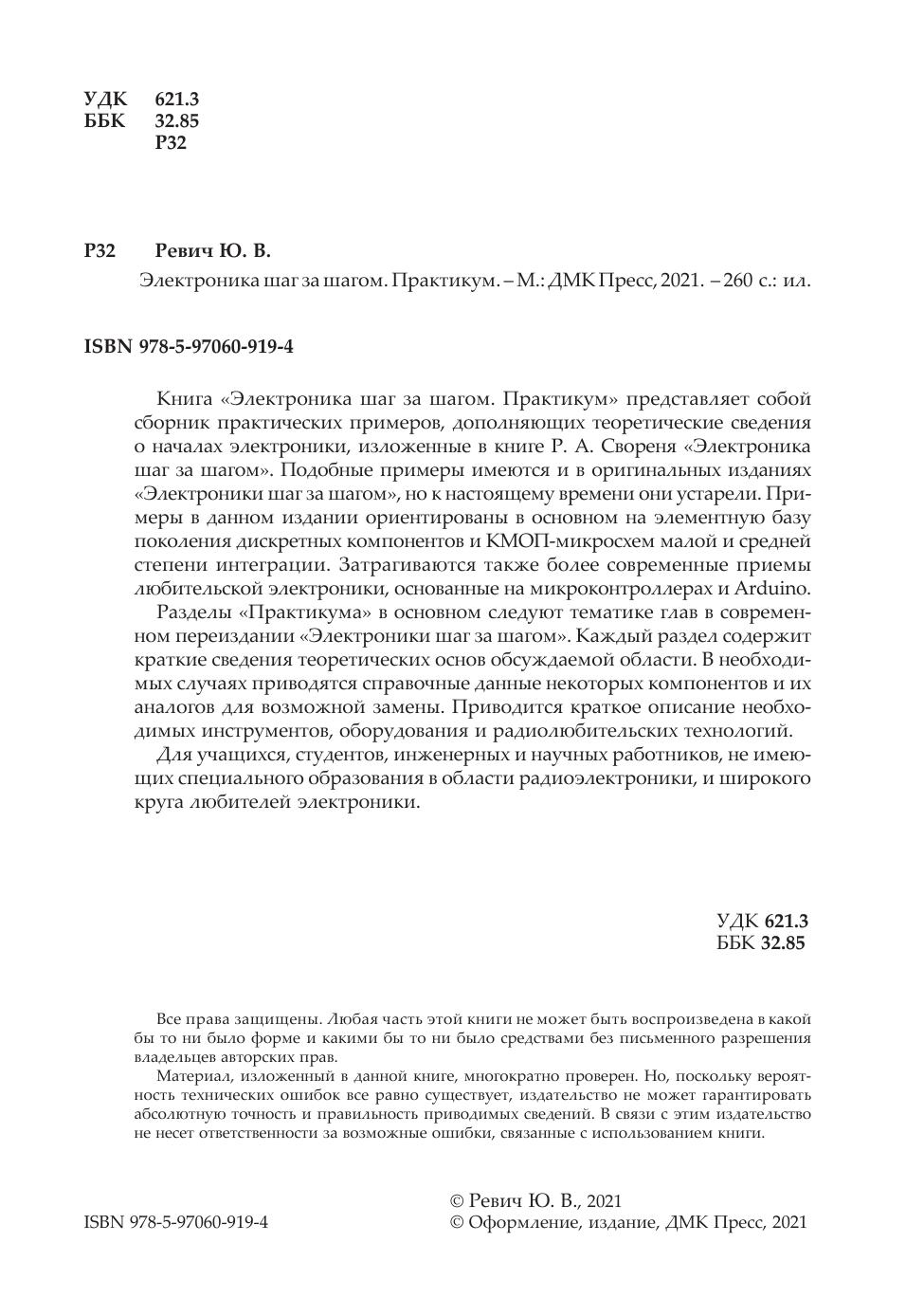 УДК 621.3
ББК 32.85
Р32

Р32 Ревич Ю. В.

Электроника шаг за шагом. Практикум. – М.: ДМК Пресс, 2021. – 260 с.: ил.

ISBN 978-5-97060-919-4

Книга «Электроника шаг за шагом. Практикум» представляет собой сборник практических примеров, дополняющих теоретические сведения о началах электроники, изложенные в книге Р. А. Свореня «Электроника шаг за шагом». Подобные примеры имеются и в оригинальных изданиях «Электроники шаг за шагом», но к настоящему времени они устарели. Примеры в данном издании ориентированы в основном на элементную базу поколения дискретных компонентов и КМОП-микросхем малой и средней степени интеграции. Затрагиваются также более современные приемы любительской электроники, основанные на микроконтроллерах и Arduino.

Разделы «Практикума» в основном следуют тематике глав в современном переиздании «Электроники шаг за шагом». Каждый раздел содержит краткие сведения теоретических основ обсуждаемой области. В необходимых случаях приводятся справочные данные некоторых компонентов и их аналогов для возможной замены. Приводится краткое описание необходимых инструментов, оборудования и радиолюбительских технологий.

Для учащихся, студентов, инженерных и научных работников, не имеющих специального образования в области радиоэлектроники, и широкого круга любителей электроники.

УДК 621.3
ББК 32.85

Все права защищены. Любая часть этой книги не может быть воспроизведена в какой бы то ни было форме и какими бы то ни было средствами без письменного разрешения владельцев авторских прав.

Материал, изложенный в данной книге, многократно проверен. Но, поскольку вероятность технических ошибок все равно существует, издательство не может гарантировать абсолютную точность и правильность приводимых сведений. В связи с этим издательство не несет ответственности за возможные ошибки, связанные с использованием книги.

ISBN 978-5-97060-919-4

© Ревич Ю. В., 2021
© Оформление, издание, ДМК Пресс, 2021